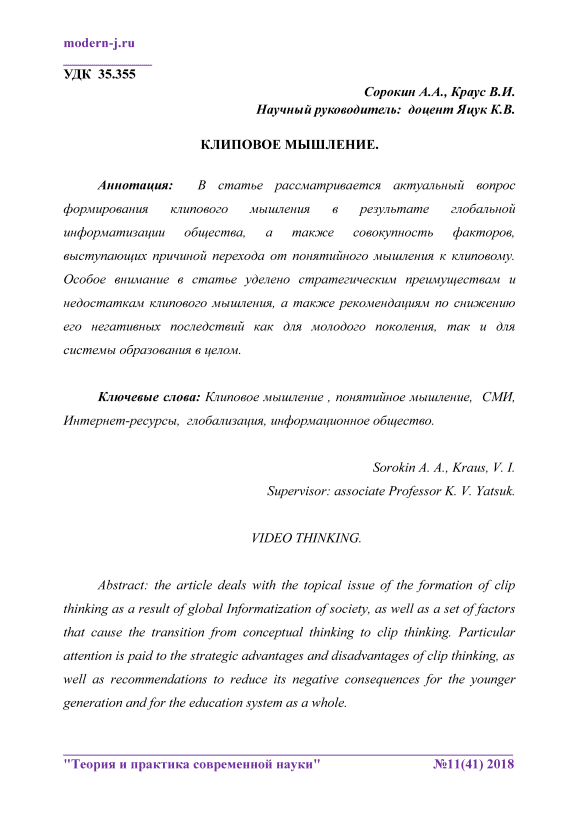 modern-j.ru

УДК 35.355

Сорокин А.А., Краус В.И.
Научный руководитель: доцент Яцук К.В.

КЛИПОВОЕ МЫШЛЕНИЕ.

Аннотация: В статье рассматривается актуальный вопрос формирования клипового мышления в результате глобальной информатизации общества, а также совокупность факторов, выступающих причиной перехода от понятийного мышления к клиповому. Особое внимание в статье уделено стратегическим преимуществам и недостаткам клипового мышления, а также рекомендациям по снижению его негативных последствий как для молодого поколения, так и для системы образования в целом.

Ключевые слова: Клиповое мышление , понятийное мышление, СМИ, Интернет-ресурсы, глобализация, информационное общество.

Sorokin A. A., Kraus, V. I.
Supervisor: associate Professor K. V. Yatsuk.

VIDEO THINKING.

Abstract: the article deals with the topical issue of the formation of clip thinking as a result of global Informatization of society, as well as a set of factors that cause the transition from conceptual thinking to clip thinking. Particular attention is paid to the strategic advantages and disadvantages of clip thinking, as well as recommendations to reduce its negative consequences for the younger generation and for the education system as a whole.

"Теория и практика современной науки" №11(41) 2018